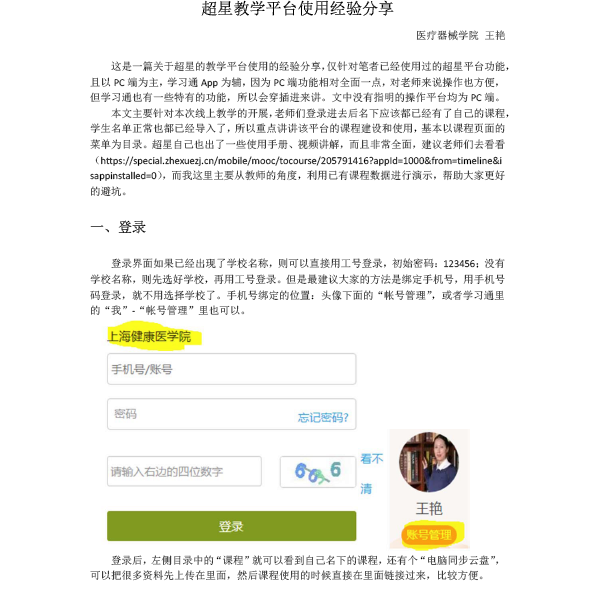 超星教学平台使用经验分享

医疗器械学院 王艳

这是一篇关于超星的教学平台使用的经验分享，仅针对笔者已经使用过的超星平台功能，且以PC端为主，学习通App为辅，因为PC端功能相对全面一点，对老师来说操作也方便，但学习通也有一些特有的功能，所以会穿插进来讲。文中没有指明的操作平台均为PC端。

本文主要针对本次线上教学的开展，老师们登录进去后名下应该都已经有了自己的课程，学生名单正常也都已经导入了，所以重点讲讲该平台的课程建设和使用，基本以课程页面的菜单为目录。超星自己也出了一些使用手册、视频讲解，而且非常全面，建议老师们去看看（https://special.zhexuezj.cn/mobile/mooc/tocourse/205791416?appId=1000&from=timeline&isappinstalled=0），而我这里主要从教师的角度，利用已有课程数据进行演示，帮助大家更好的避坑。

一、登录

登录界面如果已经出现了学校名称，则可以直接用工号登录，初始密码：123456；没有学校名称，则先选好学校，再用工号登录。但是最建议大家的方法是绑定手机号，用手机号码登录，就不用选择学校了。手机号绑定的位置：头像下面的“帐号管理”，或者学习通里的“我”-“帐号管理”里也可以。

上海健康医学院

手机号/账号

密码

忘记密码?

请输入右边的四位数字

看不清

登录

王艳

账号管理

登录后，左侧目录中的“课程”就可以看到自己名下的课程，还有个“电脑同步云盘”，可以把很多资料先上传在里面，然后课程使用的时候直接在里面链接过来，比较方便。